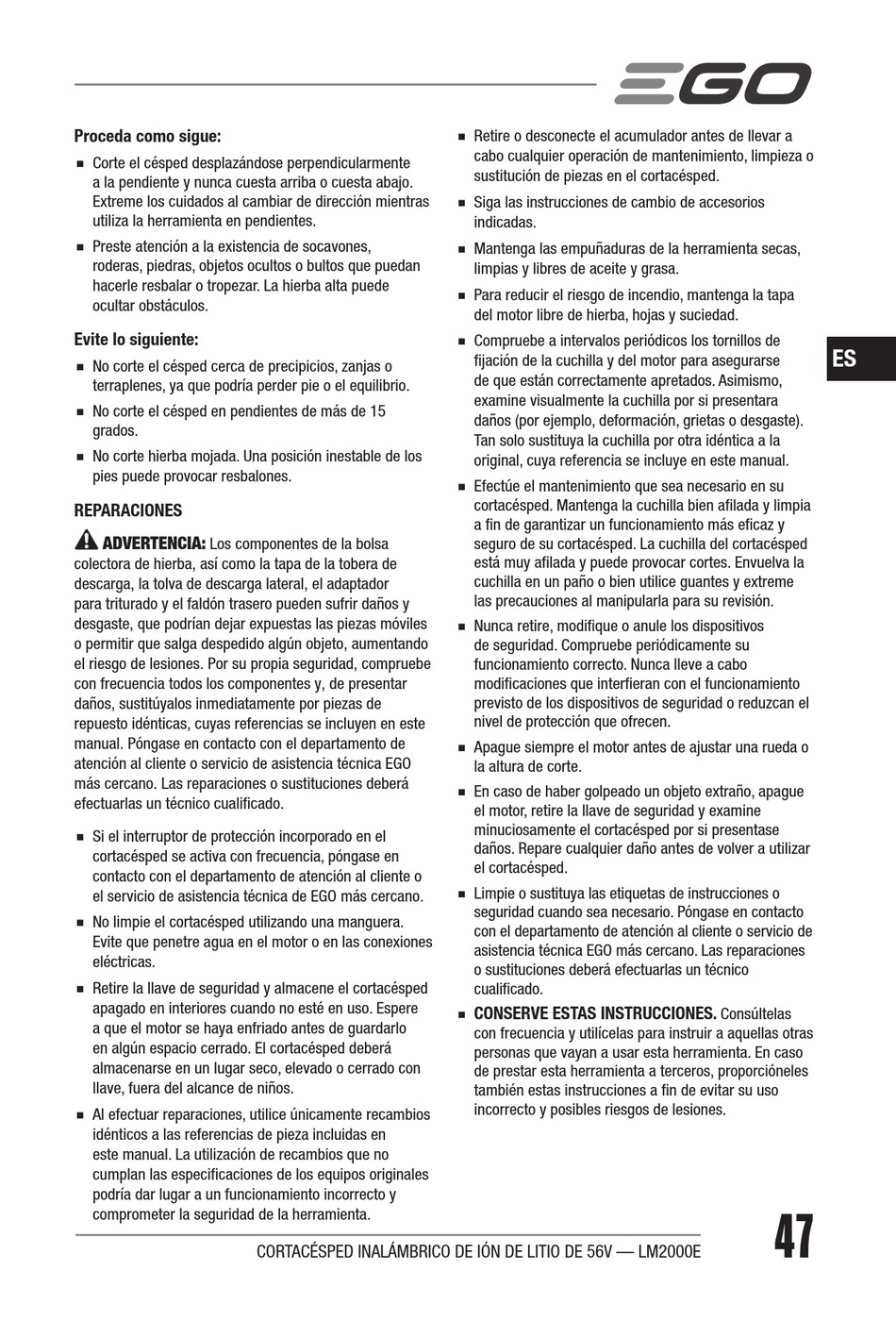 EGO

Proceda como sigue:

■ Corte el césped desplazándose perpendicularmente a la pendiente y nunca cuesta arriba o cuesta abajo. Extreme los cuidados al cambiar de dirección mientras utiliza la herramienta en pendientes.

■ Preste atención a la existencia de socavones, roderas, piedras, objetos ocultos o bultos que puedan hacerle resbalar o tropezar. La hierba alta puede ocultar obstáculos.

Evite lo siguiente:

■ No corte el césped cerca de precipicios, zanjas o terraplenes, ya que podría perder pie o el equilibrio.

■ No corte el césped en pendientes de más de 15 grados.

■ No corte hierba mojada. Una posición inestable de los pies puede provocar resbalones.

REPARACIONES

ADVERTENCIA: Los componentes de la bolsa colectora de hierba, así como la tapa de la tobera de descarga, la tolva de descarga lateral, el adaptador para triturado y el faldón trasero pueden sufrir daños y desgaste, que podrían dejar expuestas las piezas móviles o permitir que salga despedido algún objeto, aumentando el riesgo de lesiones. Por su propia seguridad, compruebe con frecuencia todos los componentes y, de presentar daños, sustitúyalos inmediatamente por piezas de repuesto idénticas, cuyas referencias se incluyen en este manual. Póngase en contacto con el departamento de atención al cliente o servicio de asistencia técnica EGO más cercano. Las reparaciones o sustituciones deberá efectuarlas un técnico cualificado.

■ Si el interruptor de protección incorporado en el cortacésped se activa con frecuencia, póngase en contacto con el departamento de atención al cliente o el servicio de asistencia técnica de EGO más cercano.

■ No limpie el cortacésped utilizando una manguera. Evite que penetre agua en el motor o en las conexiones eléctricas.

■ Retire la llave de seguridad y almacene el cortacésped apagado en interiores cuando no esté en uso. Espere a que el motor se haya enfriado antes de guardarlo en algún espacio cerrado. El cortacésped deberá almacenarse en un lugar seco, elevado o cerrado con llave, fuera del alcance de niños.

■ Al efectuar reparaciones, utilice únicamente recambios idénticos a las referencias de pieza incluidas en este manual. La utilización de recambios que no cumplan las especificaciones de los equipos originales podría dar lugar a un funcionamiento incorrecto y comprometer la seguridad de la herramienta.

■ Retire o desconecte el acumulador antes de llevar a cabo cualquier operación de mantenimiento, limpieza o sustitución de piezas en el cortacésped.

■ Siga las instrucciones de cambio de accesorios indicadas.

■ Mantenga las empuñaduras de la herramienta secas, limpias y libres de aceite y grasa.

■ Para reducir el riesgo de incendio, mantenga la tapa del motor libre de hierba, hojas y suciedad.

■ Compruebe a intervalos periódicos los tornillos de fijación de la cuchilla y del motor para asegurarse de que están correctamente apretados. Asimismo, examine visualmente la cuchilla por si presentara daños (por ejemplo, deformación, grietas o desgaste). Tan solo sustituya la cuchilla por otra idéntica a la original, cuya referencia se incluye en este manual.

■ Efectúe el mantenimiento que sea necesario en su cortacésped. Mantenga la cuchilla bien afilada y limpia a fin de garantizar un funcionamiento más eficaz y seguro de su cortacésped. La cuchilla del cortacésped está muy afilada y puede provocar cortes. Envuelva la cuchilla en un paño o bien utilice guantes y extreme las precauciones al manipularla para su revisión.

■ Nunca retire, modifique o anule los dispositivos de seguridad. Compruebe periódicamente su funcionamiento correcto. Nunca lleve a cabo modificaciones que interfieran con el funcionamiento previsto de los dispositivos de seguridad o reduzcan el nivel de protección que ofrecen.

■ Apague siempre el motor antes de ajustar una rueda o la altura de corte.

■ En caso de haber golpeado un objeto extraño, apague el motor, retire la llave de seguridad y examine minuciosamente el cortacésped por si presentase daños. Repare cualquier daño antes de volver a utilizar el cortacésped.

■ Limpie o sustituya las etiquetas de instrucciones o seguridad cuando sea necesario. Póngase en contacto con el departamento de atención al cliente o servicio de asistencia técnica EGO más cercano. Las reparaciones o sustituciones deberá efectuarlas un técnico cualificado.

■ CONSERVE ESTAS INSTRUCCIONES. Consúltelas con frecuencia y utilícelas para instruir a aquellas otras personas que vayan a usar esta herramienta. En caso de prestar esta herramienta a terceros, proporcióneles también estas instrucciones a fin de evitar su uso incorrecto y posibles riesgos de lesiones.

ES

CORTACÉSPED INALÁMBRICO DE IÓN DE LITIO DE 56V — LM2000E

47